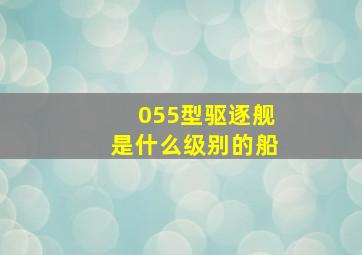 055型驱逐舰
是什么级别的船